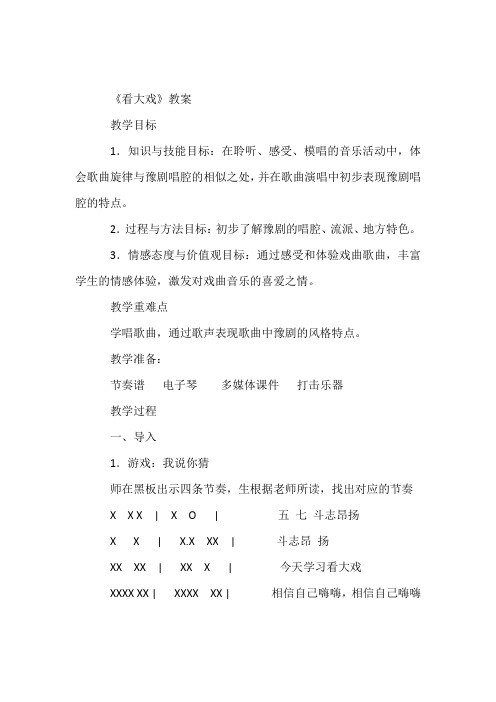 《看大戏》教案

教学目标

1．知识与技能目标：在聆听、感受、模唱的音乐活动中，体会歌曲旋律与豫剧唱腔的相似之处，并在歌曲演唱中初步表现豫剧唱腔的特点。

2．过程与方法目标：初步了解豫剧的唱腔、流派、地方特色。

3．情感态度与价值观目标：通过感受和体验戏曲歌曲，丰富学生的情感体验，激发对戏曲音乐的喜爱之情。

教学重难点

学唱歌曲，通过歌声表现歌曲中豫剧的风格特点。

教学准备：

节奏谱　电子琴　多媒体课件　打击乐器

教学过程

一、导入

1．游戏：我说你猜

师在黑板出示四条节奏，生根据老师所读，找出对应的节奏

X　X X　|　X　O　|　　五 七 斗志昂扬

X　X　|　X.X　XX　|　　斗志昂 扬

XX　XX　|　XX　X　|　　今天学习看大戏

XXXX XX |　XXXX　XX |　　相信自己嗨嗨，相信自己嗨嗨